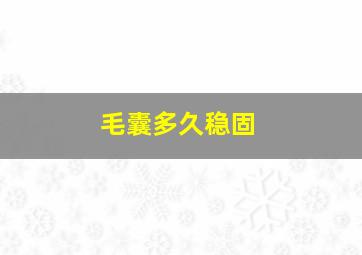 毛囊多久稳固